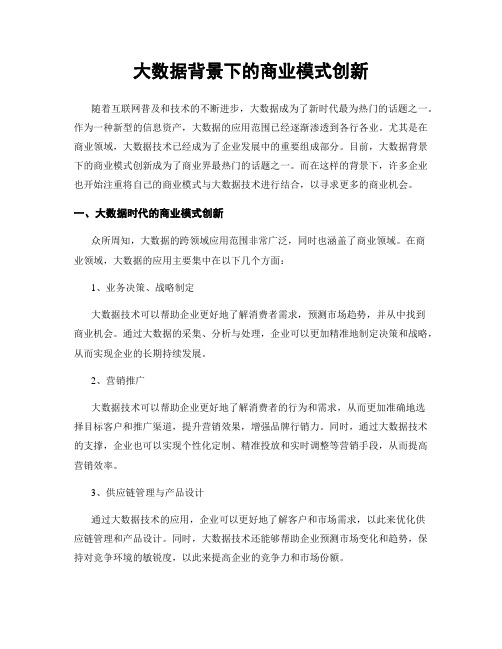 大数据背景下的商业模式创新

随着互联网普及和技术的不断进步，大数据成为了新时代最为热门的话题之一。作为一种新型的信息资产，大数据的应用范围已经逐渐渗透到各行各业，尤其是在商业领域，大数据技术已经成为了企业发展中的重要组成部分。目前，大数据背景下的商业模式创新成为了商业界最热门的话题之一。而在这样的背景下，许多企业也开始注重将自己的商业模式与大数据技术进行结合，以寻求更多的商业机会。

一、大数据时代的商业模式创新

众所周知，大数据的跨领域应用范围非常广泛，同时也涵盖了商业领域。在商业领域，大数据的应用主要集中在以下几个方面：

1、业务决策、战略制定

大数据技术可以帮助企业更好地了解消费者需求，预测市场趋势，并从中找到商业机会。通过大数据的采集、分析与处理，企业可以更加精准地制定决策和战略，从而实现企业的长期持续发展。

2、营销推广

大数据技术可以帮助企业更好地了解消费者的行为和需求，从而更加准确地选择目标客户和推广渠道，提升营销效果，增强品牌行销力。同时，通过大数据技术的支撑，企业也可以实现个性化定制、精准投放和实时调整等营销手段，从而提高营销效率。

3、供应链管理与产品设计

通过大数据技术的应用，企业可以更好地了解客户和市场需求，以此来优化供应链管理和产品设计。同时，大数据技术还能够帮助企业预测市场变化和趋势，保持对竞争环境的敏锐度，以此来提高企业的竞争力和市场份额。